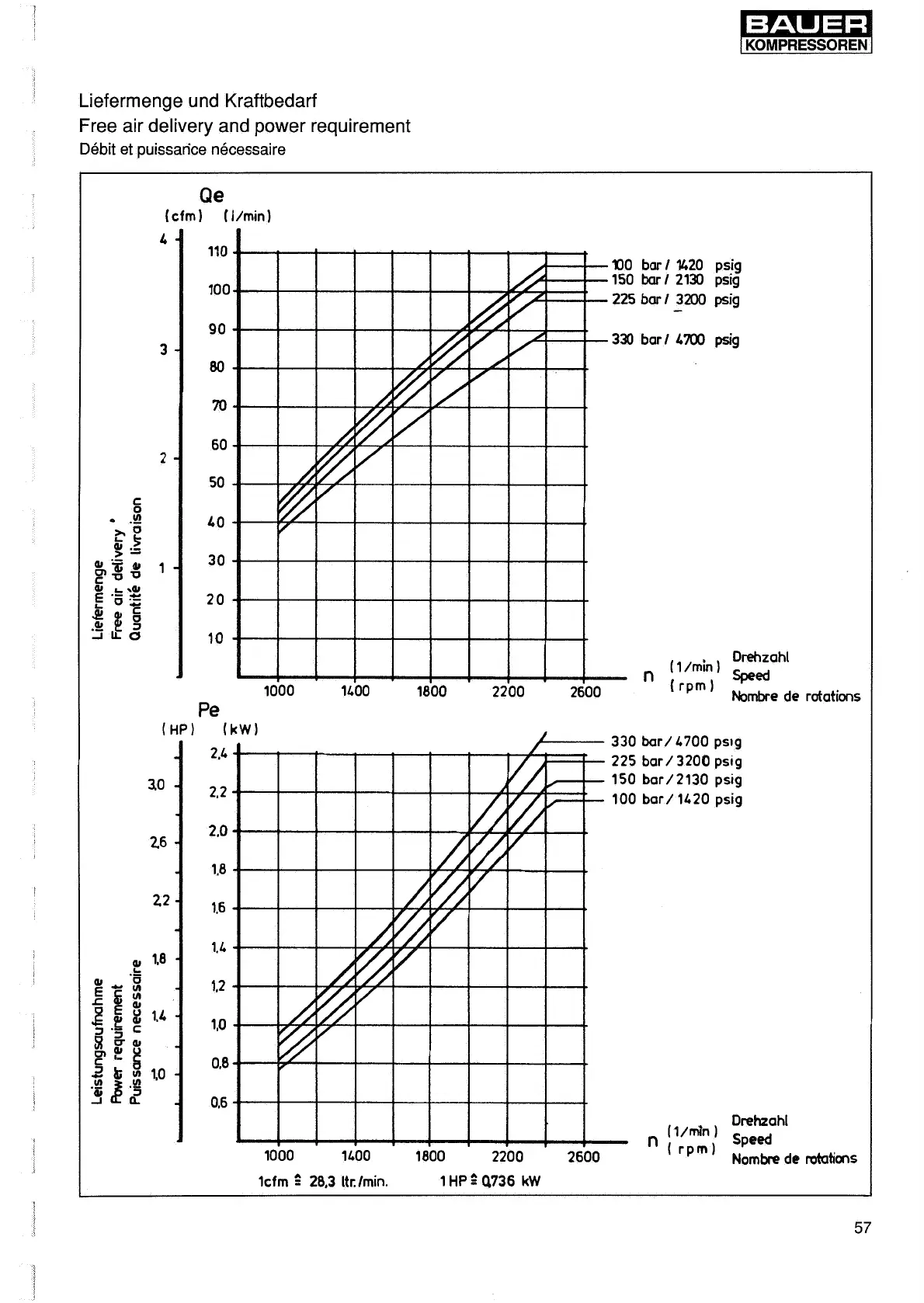 BAUER
KOMPRESSOREN

Liefermenge und Kraftbedarf
Free air delivery and power requirement
Débit et puissance nécessaire

Qe
(cfm) (l/min)
4
3
2
1
110
100
90
80
70
60
50
40
30
20
10

Liefermenge
Free air delivery *
Quantité de livraison

100 bar / 1420 psig
150 bar / 2130 psig
225 bar / 3200 psig
330 bar / 4700 psig

1000 1400 1800 2200 2600
n (1/min) (rpm)
Drehzahl
Speed
Nombre de rotations

Pe
(HP) (kW)
3,0
2,6
2,2
1,8
1,4
1,0
2,4
2,2
2,0
1,8
1,6
1,4
1,2
1,0
0,8
0,6

Leistungsaufnahme
Power requirement
Puissance necessaire

330 bar / 4700 psig
225 bar / 3200 psig
150 bar / 2130 psig
100 bar / 1420 psig

1000 1400 1800 2200 2600
n (1/min) (rpm)
Drehzahl
Speed
Nombre de rotations

1cfm ≙ 28,3 ltr./min. 1 HP ≙ 0,736 kW

57